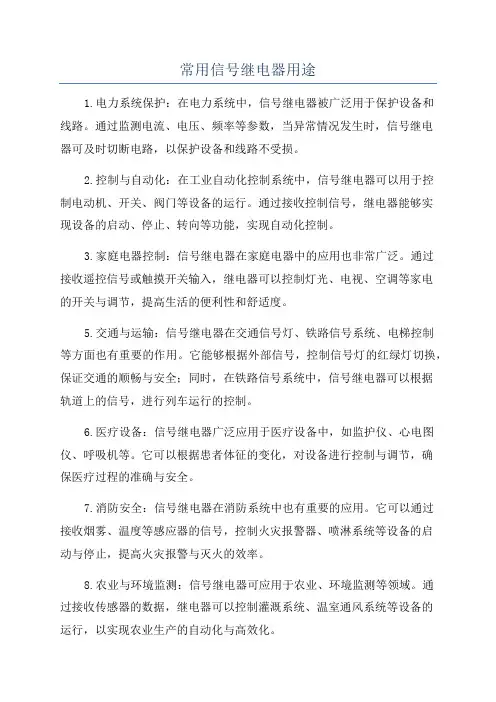 常用信号继电器用途

1.电力系统保护：在电力系统中，信号继电器被广泛用于保护设备和线路。通过监测电流、电压、频率等参数，当异常情况发生时，信号继电器可及时切断电路，以保护设备和线路不受损。

2.控制与自动化：在工业自动化控制系统中，信号继电器可以用于控制电动机、开关、阀门等设备的运行。通过接收控制信号，继电器能够实现设备的启动、停止、转向等功能，实现自动化控制。

3.家庭电器控制：信号继电器在家庭电器中的应用也非常广泛。通过接收遥控信号或触摸开关输入，继电器可以控制灯光、电视、空调等家电的开关与调节，提高生活的便利性和舒适度。

5.交通与运输：信号继电器在交通信号灯、铁路信号系统、电梯控制等方面也有重要的作用。它能够根据外部信号，控制信号灯的红绿灯切换，保证交通的顺畅与安全；同时，在铁路信号系统中，信号继电器可以根据轨道上的信号，进行列车运行的控制。

6.医疗设备：信号继电器广泛应用于医疗设备中，如监护仪、心电图仪、呼吸机等。它可以根据患者体征的变化，对设备进行控制与调节，确保医疗过程的准确与安全。

7.消防安全：信号继电器在消防系统中也有重要的应用。它可以通过接收烟雾、温度等感应器的信号，控制火灾报警器、喷淋系统等设备的启动与停止，提高火灾报警与灭火的效率。

8.农业与环境监测：信号继电器可应用于农业、环境监测等领域。通过接收传感器的数据，继电器可以控制灌溉系统、温室通风系统等设备的运行，以实现农业生产的自动化与高效化。